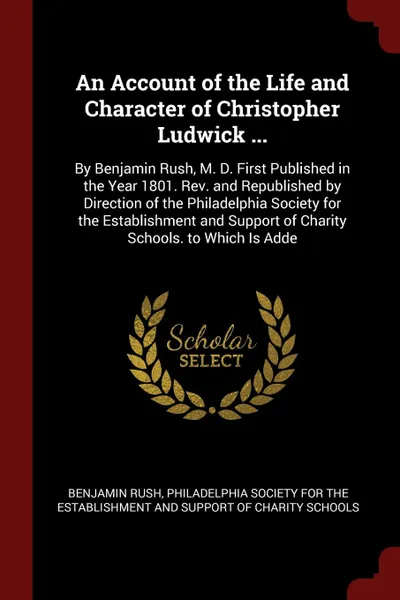 An Account of the Life and Character of Christopher Ludwick ...

By Benjamin Rush, M. D. First Published in the Year 1801. Rev. and Republished by Direction of the Philadelphia Society for the Establishment and Support of Charity Schools. to Which Is Adde

Scholar SELECT

BENJAMIN RUSH, PHILADELPHIA SOCIETY FOR THE ESTABLISHMENT AND SUPPORT OF CHARITY SCHOOLS